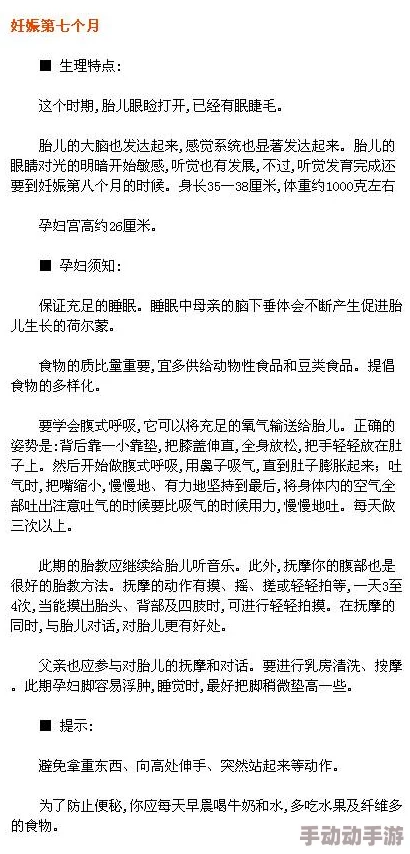 妊娠第七个月

■ 生理特点：

这个时期，胎儿眼睑打开，已经有眼睫毛。

胎儿的大脑也发达起来，感觉系统也显著发达起来。胎儿的眼睛对光的明暗开始敏感，听觉也有发展，不过，听觉发育完成还要到妊娠第八个月的时候。身长35—38厘米，体重约1000克左右

孕妇宫高约26厘米。

■ 孕妇须知：

保证充足的睡眠。睡眠中母亲的脑下垂体会不断产生促进胎儿生长的荷尔蒙。

食物的质比量重要，宜多供给动物性食品和豆类食品。提倡食物的多样化。

要学会腹式呼吸，它可以将充足的氧气输送给胎儿。正确的姿势是：背后靠一小靠垫，把膝盖伸直，全身放松，把手轻轻放在肚子上。然后开始做腹式呼吸，用鼻子吸气，直到肚子膨胀起来；吐气时，把嘴缩小，慢慢地、有力地坚持到最后，将身体内的空气全部吐出注意吐气的时候要比吸气的时候用力，慢慢地吐。每天做三次以上。

此期的胎教应继续给胎儿听音乐。此外，抚摩你的腹部也是很好的胎教方法。抚摩的动作有摸、摇、搓或轻轻拍等，一天3至4次，当能摸出胎头、背部及四肢时，可进行轻轻拍摸。在抚摩的同时，与胎儿对话，对胎儿更有好处。

父亲也应参与对胎儿的抚摩和对话。要进行乳房清洗、按摩。此期孕妇脚容易浮肿，睡觉时，最好把脚稍微垫高一些。

■ 提示：

避免拿重东西、向高处伸手、突然站起来等动作。

为了防止便秘，你应每天早晨喝牛奶和水，多吃水果及纤维多的食物。

手动动手游